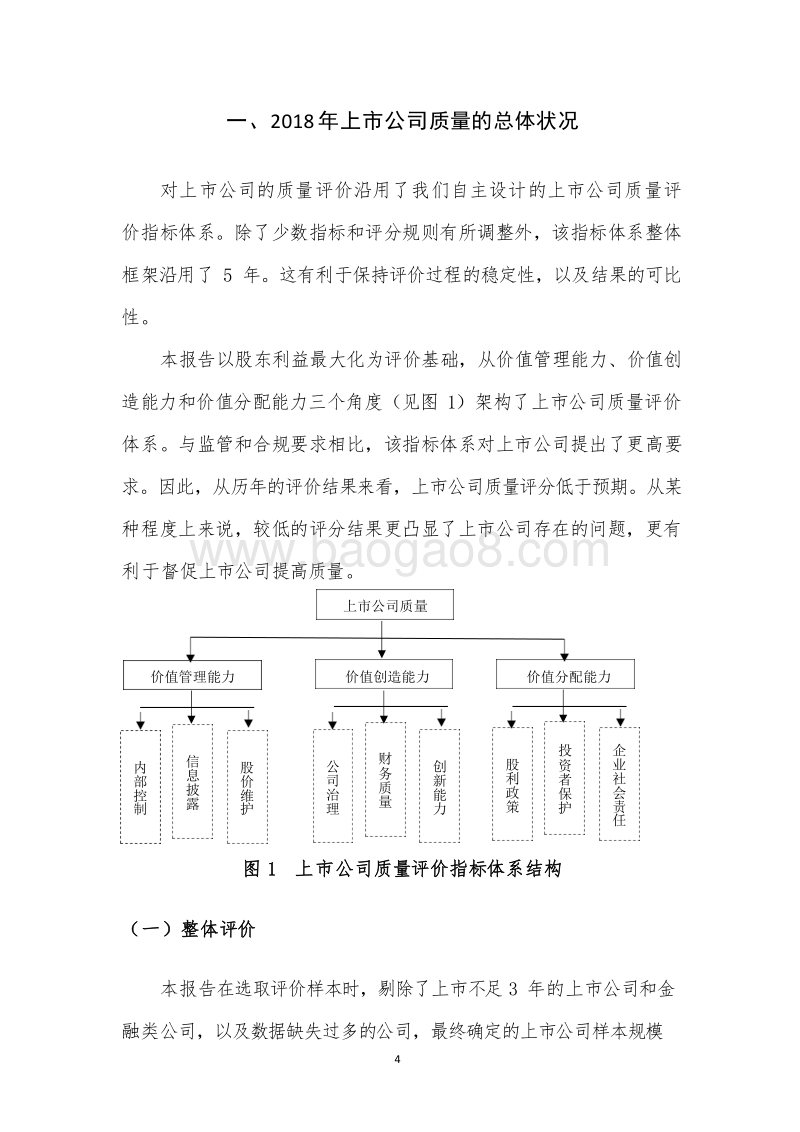 一、2018年上市公司质量的总体状况

对上市公司的质量评价沿用了我们自主设计的上市公司质量评价指标体系。除了少数指标和评分规则有所调整外，该指标体系整体框架沿用了 5 年。这有利于保持评价过程的稳定性，以及结果的可比性。

本报告以股东利益最大化为评价基础，从价值管理能力、价值创造能力和价值分配能力三个角度（见图 1）架构了上市公司质量评价体系。与监管和合规要求相比，该指标体系对上市公司提出了更高要求。因此，从历年的评价结果来看，上市公司质量评分低于预期。从某种程度上来说，较低的评分结果更凸显了上市公司存在的问题，更有利于督促上市公司提高质量。

www.baogao8.com

上市公司质量

价值管理能力

价值创造能力

价值分配能力

内部控制

信息披露

股价维护

公司治理

财务质量

创新能力

股利政策

投资者保护

企业社会责任

图 1 上市公司质量评价指标体系结构

（一）整体评价

本报告在选取评价样本时，剔除了上市不足 3 年的上市公司和金融类公司，以及数据缺失过多的公司，最终确定的上市公司样本规模

4